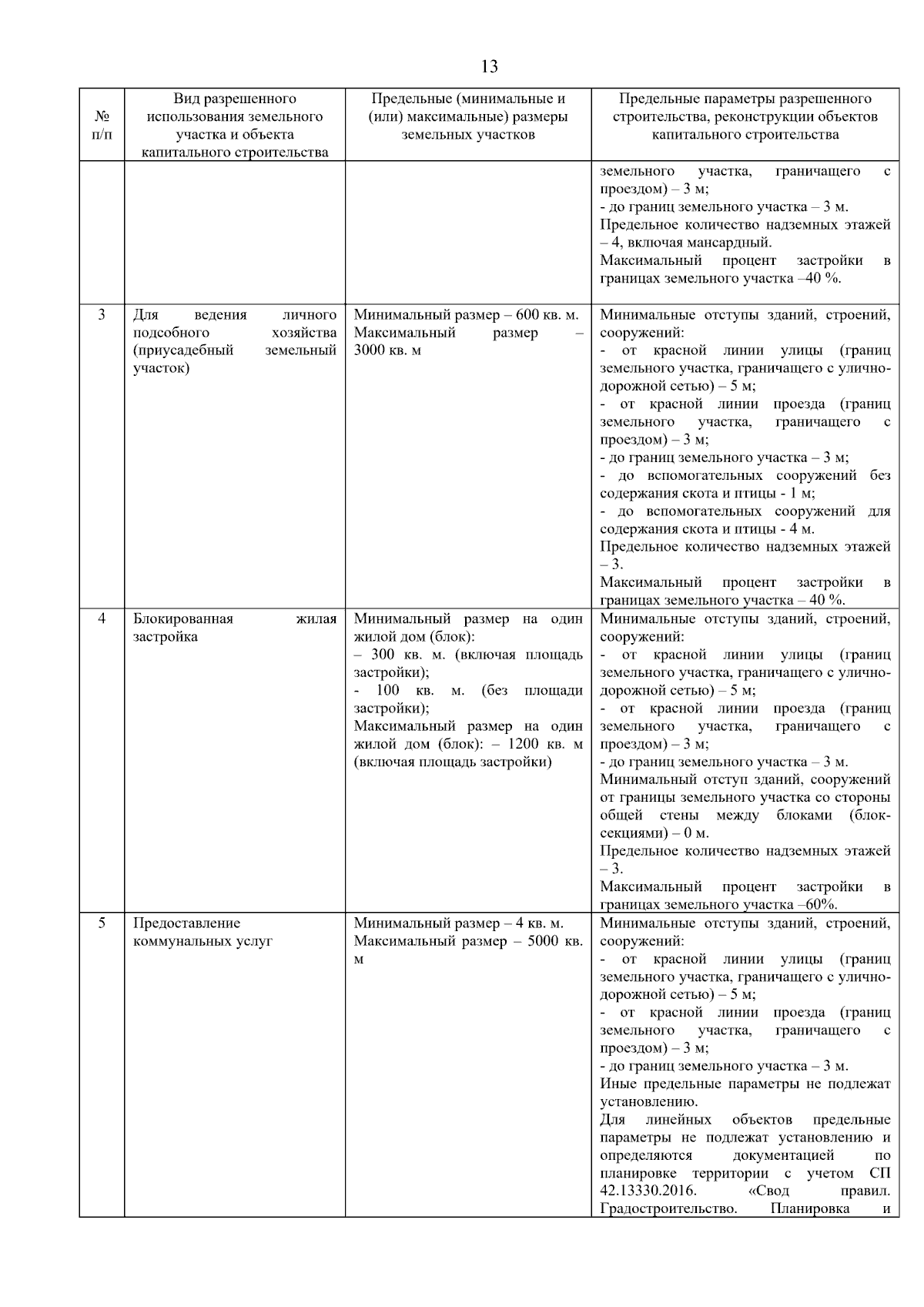 13

| № п/п | Вид разрешенного использования земельного участка и объекта капитального строительства | Предельные (минимальные и (или) максимальные) размеры земельных участков | Предельные параметры разрешенного строительства, реконструкции объектов капитального строительства |
|---|---|---|---|
| | | | земельного участка, граничащего с проездом) – 3 м; - до границ земельного участка – 3 м. Предельное количество надземных этажей – 4, включая мансардный. Максимальный процент застройки в границах земельного участка –40 %. |
| 3 | Для ведения личного подсобного хозяйства (приусадебный земельный участок) | Минимальный размер – 600 кв. м. Максимальный размер – 3000 кв. м | Минимальные отступы зданий, строений, сооружений: - от красной линии улицы (границ земельного участка, граничащего с улично-дорожной сетью) – 5 м; - от красной линии проезда (границ земельного участка, граничащего с проездом) – 3 м; - до границ земельного участка – 3 м; - до вспомогательных сооружений без содержания скота и птицы - 1 м; - до вспомогательных сооружений для содержания скота и птицы - 4 м. Предельное количество надземных этажей – 3. Максимальный процент застройки в границах земельного участка – 40 %. |
| 4 | Блокированная жилая застройка | Минимальный размер на один жилой дом (блок): – 300 кв. м. (включая площадь застройки); - 100 кв. м. (без площади застройки); Максимальный размер на один жилой дом (блок): – 1200 кв. м (включая площадь застройки) | Минимальные отступы зданий, строений, сооружений: - от красной линии улицы (границ земельного участка, граничащего с улично-дорожной сетью) – 5 м; - от красной линии проезда (границ земельного участка, граничащего с проездом) – 3 м; - до границ земельного участка – 3 м. Минимальный отступ зданий, сооружений от границы земельного участка со стороны общей стены между блоками (блок-секциями) – 0 м. Предельное количество надземных этажей – 3. Максимальный процент застройки в границах земельного участка –60%. |
| 5 | Предоставление коммунальных услуг | Минимальный размер – 4 кв. м. Максимальный размер – 5000 кв. м | Минимальные отступы зданий, строений, сооружений: - от красной линии улицы (границ земельного участка, граничащего с улично-дорожной сетью) – 5 м; - от красной линии проезда (границ земельного участка, граничащего с проездом) – 3 м; - до границ земельного участка – 3 м. Иные предельные параметры не подлежат установлению. Для линейных объектов предельные параметры не подлежат установлению и определяются документацией по планировке территории с учетом СП 42.13330.2016. «Свод правил. Градостроительство. Планировка и |